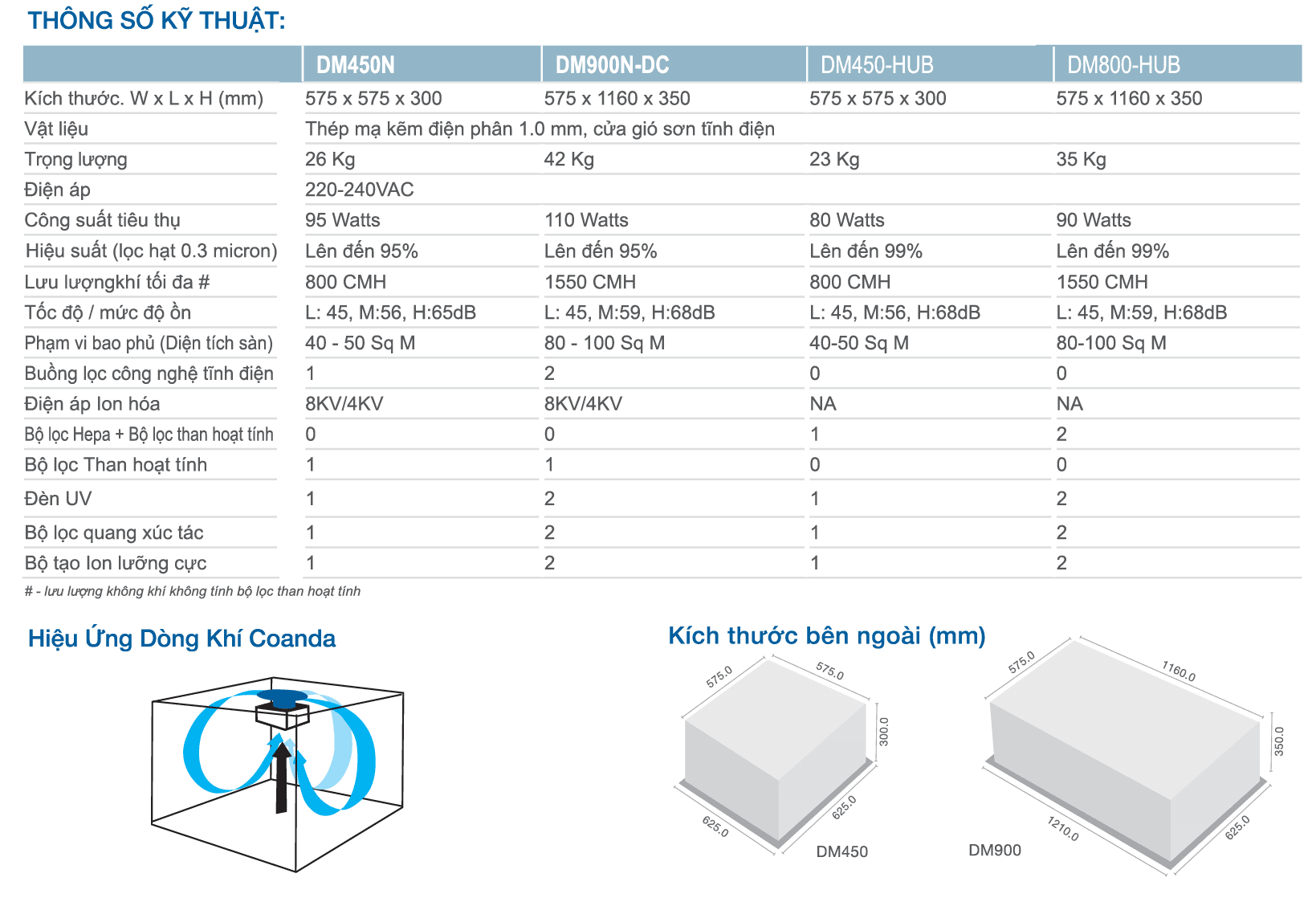 THÔNG SỐ KỸ THUẬT:

| | DM450N | DM900N-DC | DM450-HUB | DM800-HUB |
|---|---|---|---|---|
| Kích thước. W x L x H (mm) | 575 x 575 x 300 | 575 x 1160 x 350 | 575 x 575 x 300 | 575 x 1160 x 350 |
| Vật liệu | Thép mạ kẽm điện phân 1.0 mm, cửa gió sơn tĩnh điện | | | |
| Trọng lượng | 26 Kg | 42 Kg | 23 Kg | 35 Kg |
| Điện áp | 220-240VAC | | | |
| Công suất tiêu thụ | 95 Watts | 110 Watts | 80 Watts | 90 Watts |
| Hiệu suất (lọc hạt 0.3 micron) | Lên đến 95% | Lên đến 95% | Lên đến 99% | Lên đến 99% |
| Lưu lượngkhí tối đa # | 800 CMH | 1550 CMH | 800 CMH | 1550 CMH |
| Tốc độ / mức độ ồn | L: 45, M:56, H:65dB | L: 45, M:59, H:68dB | L: 45, M:56, H:68dB | L: 45, M:59, H:68dB |
| Phạm vi bao phủ (Diện tích sàn) | 40 - 50 Sq M | 80 - 100 Sq M | 40-50 Sq M | 80-100 Sq M |
| Buồng lọc công nghệ tĩnh điện | 1 | 2 | 0 | 0 |
| Điện áp Ion hóa | 8KV/4KV | 8KV/4KV | NA | NA |
| Bộ lọc Hepa + Bộ lọc than hoạt tính | 0 | 0 | 1 | 2 |
| Bộ lọc Than hoạt tính | 1 | 1 | 0 | 0 |
| Đèn UV | 1 | 2 | 1 | 2 |
| Bộ lọc quang xúc tác | 1 | 2 | 1 | 2 |
| Bộ tạo Ion lưỡng cực | 1 | 2 | 1 | 2 |

# - lưu lượng không khí không tính bộ lọc than hoạt tính

Hiệu Ứng Dòng Khí Coanda

Kích thước bên ngoài (mm)

575.0
575.0
300.0
625.0
625.0
DM450

575.0
1160.0
350.0
1210.0
625.0
DM900